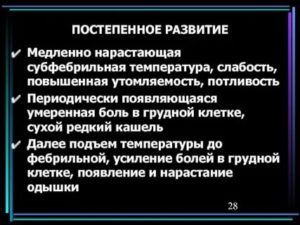 ПОСТЕПЕННОЕ РАЗВИТИЕ

✔ Медленно нарастающая субфебрильная температура, слабость, повышенная утомляемость, потливость

✔ Периодически появляющаяся умеренная боль в грудной клетке, сухой редкий кашель

✔ Далее подъем температуры до фебрильной, усиление болей в грудной клетке, появление и нарастание одышки

28